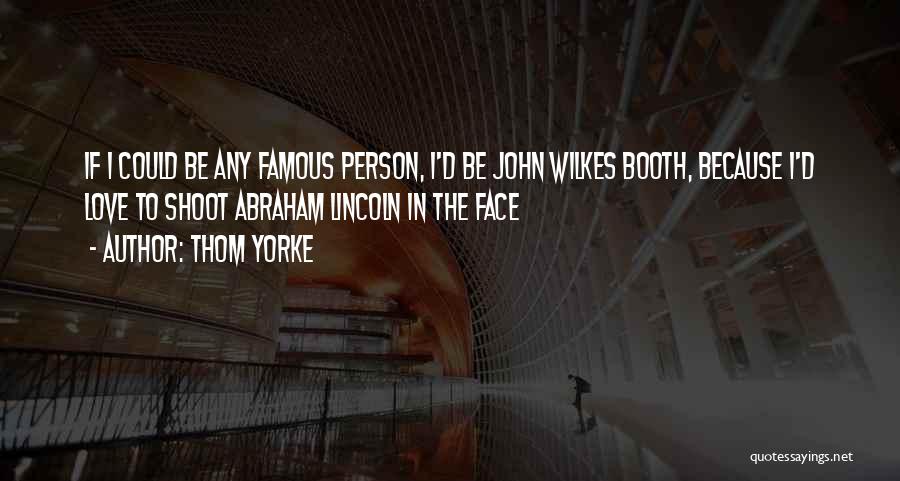 IF I COULD BE ANY FAMOUS PERSON, I'D BE JOHN WILKES BOOTH, BECAUSE I'D LOVE TO SHOOT ABRAHAM LINCOLN IN THE FACE

- AUTHOR: THOM YORKE

quotessayings.net